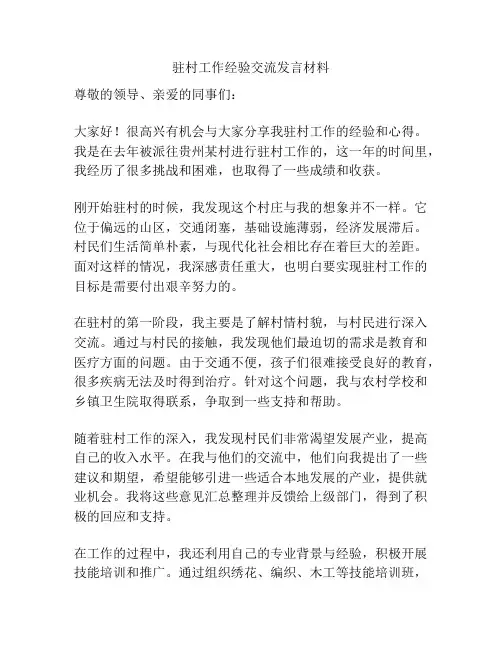 驻村工作经验交流发言材料

尊敬的领导、亲爱的同事们：

大家好！很高兴有机会与大家分享我驻村工作的经验和心得。我是在去年被派往贵州某村进行驻村工作的，这一年的时间里，我经历了很多挑战和困难，也取得了一些成绩和收获。

刚开始驻村的时候，我发现这个村庄与我的想象并不一样。它位于偏远的山区，交通闭塞，基础设施薄弱，经济发展滞后。村民们生活简单朴素，与现代化社会相比存在着巨大的差距。面对这样的情况，我深感责任重大，也明白要实现驻村工作的目标是需要付出艰辛努力的。

在驻村的第一阶段，我主要是了解村情村貌，与村民进行深入交流。通过与村民的接触，我发现他们最迫切的需求是教育和医疗方面的问题。由于交通不便，孩子们很难接受良好的教育，很多疾病无法及时得到治疗。针对这个问题，我与农村学校和乡镇卫生院取得联系，争取到一些支持和帮助。

随着驻村工作的深入，我发现村民们非常渴望发展产业，提高自己的收入水平。在我与他们的交流中，他们向我提出了一些建议和期望，希望能够引进一些适合本地发展的产业，提供就业机会。我将这些意见汇总整理并反馈给上级部门，得到了积极的回应和支持。

在工作的过程中，我还利用自己的专业背景与经验，积极开展技能培训和推广。通过组织绣花、编织、木工等技能培训班，